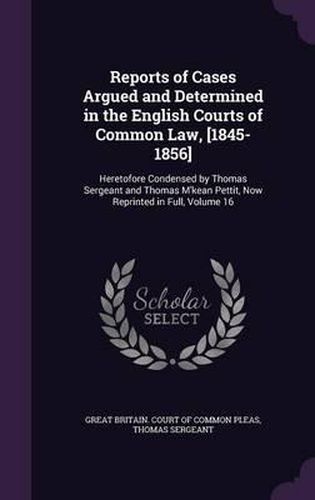 Reports of Cases Argued and Determined in the English Courts of Common Law, [1845-1856]

Heretofore Condensed by Thomas Sergeant and Thomas M'kean Pettit, Now Reprinted in Full, Volume 16

Scholar SELECT

GREAT BRITAIN. COURT OF COMMON PLEAS, THOMAS SERGEANT